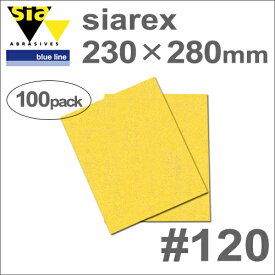 sia
ABRASIVES
blue line

siarex
230×280mm

100pack

#120